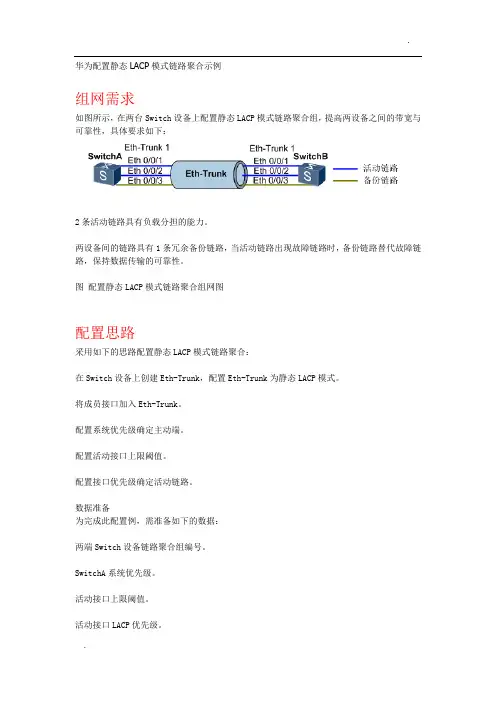 .

华为配置静态LACP模式链路聚合示例

组网需求

如图所示，在两台Switch设备上配置静态LACP模式链路聚合组，提高两设备之间的带宽与可靠性，具体要求如下：

SwitchA
Eth-Trunk 1
Eth 0/0/1
Eth 0/0/2
Eth 0/0/3
Eth-Trunk
Eth-Trunk 1
Eth 0/0/1
Eth 0/0/2
Eth 0/0/3
SwitchB
活动链路
备份链路

2条活动链路具有负载分担的能力。

两设备间的链路具有1条冗余备份链路，当活动链路出现故障链路时，备份链路替代故障链路，保持数据传输的可靠性。

图 配置静态LACP模式链路聚合组网图

配置思路

采用如下的思路配置静态LACP模式链路聚合：

在Switch设备上创建Eth-Trunk，配置Eth-Trunk为静态LACP模式。

将成员接口加入Eth-Trunk。

配置系统优先级确定主动端。

配置活动接口上限阈值。

配置接口优先级确定活动链路。

数据准备
为完成此配置例，需准备如下的数据：

两端Switch设备链路聚合组编号。

SwitchA系统优先级。

活动接口上限阈值。

活动接口LACP优先级。

.